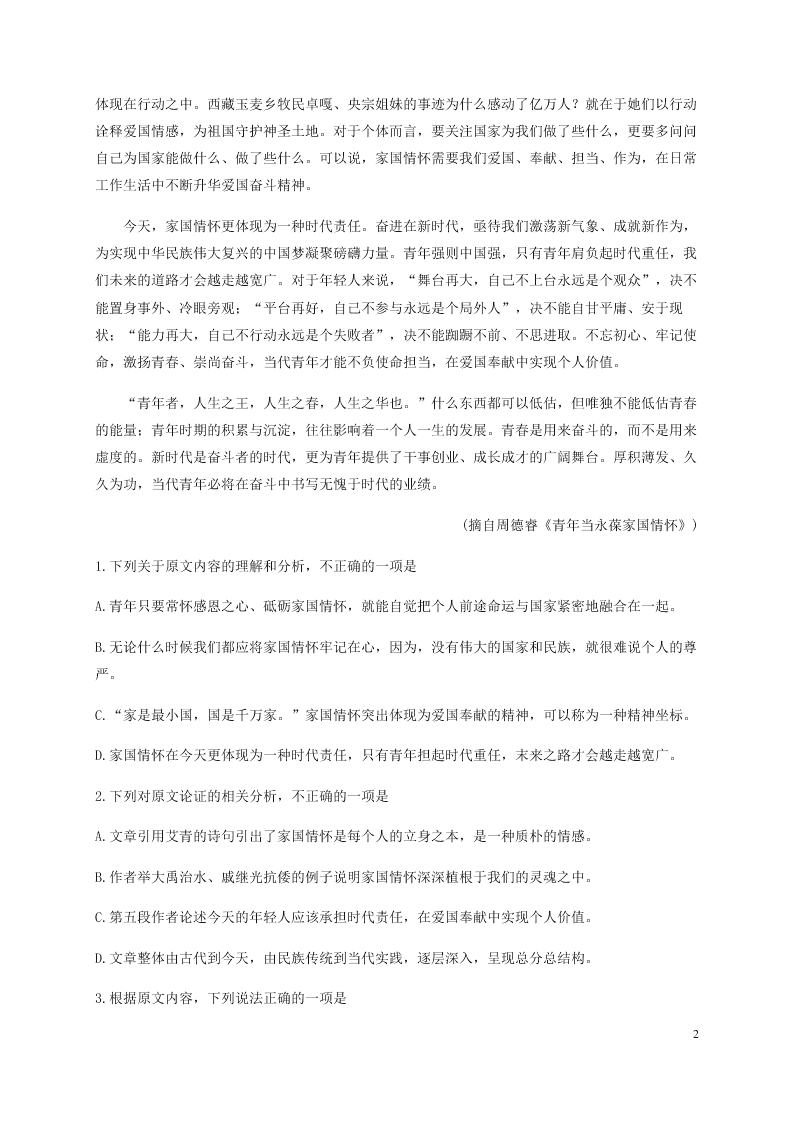 体现在行动之中。西藏玉麦乡牧民卓嘎、央宗姐妹的事迹为什么感动了亿万人？就在于她们以行动诠释爱国情感，为祖国守护神圣土地。对于个体而言，要关注国家为我们做了些什么，更要多问问自己为国家能做什么、做了些什么。可以说，家国情怀需要我们爱国、奉献、担当、作为，在日常工作生活中不断升华爱国奋斗精神。

今天，家国情怀更体现为一种时代责任。奋进在新时代，亟待我们激荡新气象、成就新作为，为实现中华民族伟大复兴的中国梦凝聚磅礴力量。青年强则中国强，只有青年肩负起时代重任，我们未来的道路才会越走越宽广。对于年轻人来说，“舞台再大，自己不上台永远是个观众”，决不能置身事外、冷眼旁观；“平台再好，自己不参与永远是个局外人”，决不能自甘平庸、安于现状；“能力再大，自己不行动永远是个失败者”，决不能踟蹰不前、不思进取。不忘初心、牢记使命，激扬青春、崇尚奋斗，当代青年才能不负使命担当，在爱国奉献中实现个人价值。

“青年者，人生之王，人生之春，人生之华也。”什么东西都可以低估，但唯独不能低估青春的能量；青年时期的积累与沉淀，往往影响着一个人一生的发展。青春是用来奋斗的，而不是用来虚度的。新时代是奋斗者的时代，更为青年提供了干事创业、成长成才的广阔舞台。厚积薄发、久久为功，当代青年必将在奋斗中书写无愧于时代的业绩。

（摘自周德睿《青年当永葆家国情怀》）

1.下列关于原文内容的理解和分析，不正确的一项是

A.青年只要常怀感恩之心、砥砺家国情怀，就能自觉把个人前途命运与国家紧密地融合在一起。

B.无论什么时候我们都应将家国情怀牢记在心，因为，没有伟大的国家和民族，就很难说个人的尊严。

C.“家是最小国，国是千万家。”家国情怀突出体现为爱国奉献的精神，可以称为一种精神坐标。

D.家国情怀在今天更体现为一种时代责任，只有青年担起时代重任，未来之路才会越走越宽广。

2.下列对原文论证的相关分析，不正确的一项是

A.文章引用艾青的诗句引出了家国情怀是每个人的立身之本，是一种质朴的情感。

B.作者举大禹治水、戚继光抗倭的例子说明家国情怀深深植根于我们的灵魂之中。

C.第五段作者论述今天的年轻人应该承担时代责任，在爱国奉献中实现个人价值。

D.文章整体由古代到今天，由民族传统到当代实践，逐层深入，呈现总分总结构。

3.根据原文内容，下列说法正确的一项是

2